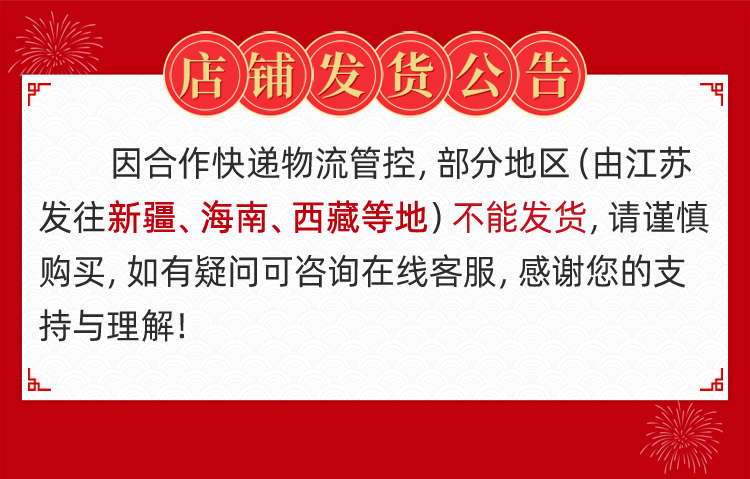 店铺发货公告

因合作快递物流管控, 部分地区 (由江苏发往新疆、海南、西藏等地) 不能发货, 请谨慎购买, 如有疑问可咨询在线客服, 感谢您的支持与理解!